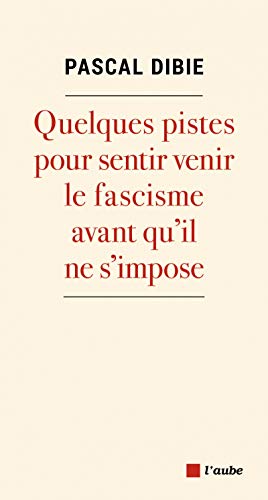 PASCAL DIBIE

Quelques pistes pour sentir venir le fascisme avant qu'il ne s'impose

l'aube